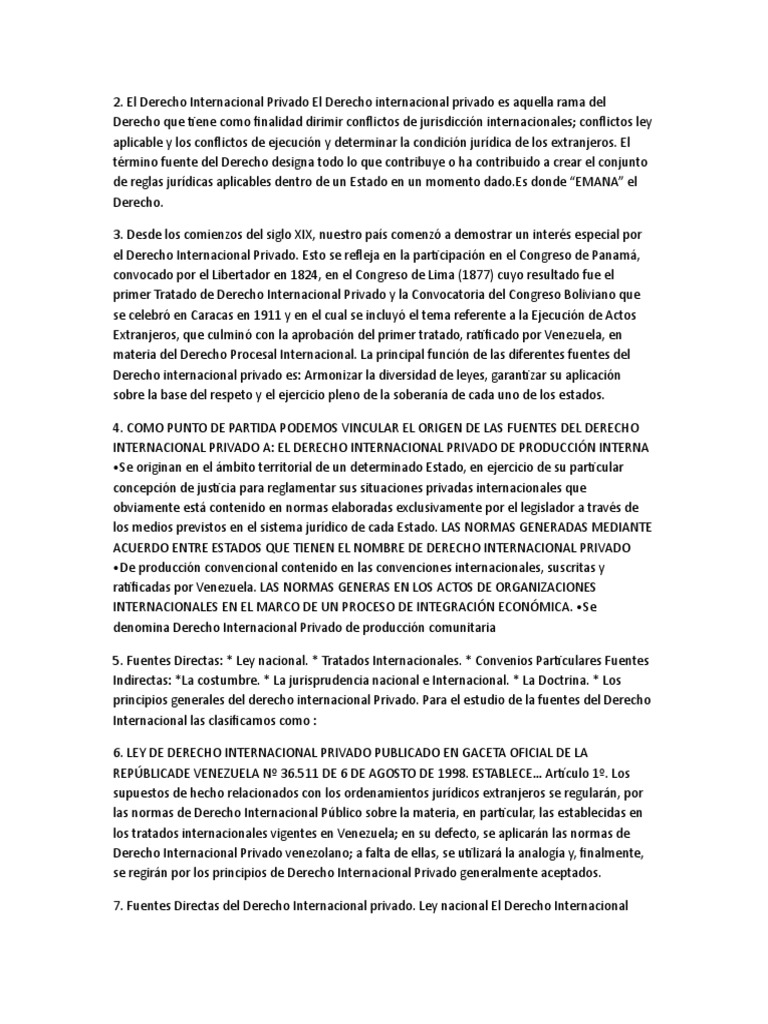 2. El Derecho Internacional Privado El Derecho internacional privado es aquella rama del Derecho que tiene como finalidad dirimir conflictos de jurisdicción internacionales; conflictos ley aplicable y los conflictos de ejecución y determinar la condición jurídica de los extranjeros. El término fuente del Derecho designa todo lo que contribuye o ha contribuido a crear el conjunto de reglas jurídicas aplicables dentro de un Estado en un momento dado.Es donde “EMANA” el Derecho.

3. Desde los comienzos del siglo XIX, nuestro país comenzó a demostrar un interés especial por el Derecho Internacional Privado. Esto se refleja en la participación en el Congreso de Panamá, convocado por el Libertador en 1824, en el Congreso de Lima (1877) cuyo resultado fue el primer Tratado de Derecho Internacional Privado y la Convocatoria del Congreso Boliviano que se celebró en Caracas en 1911 y en el cual se incluyó el tema referente a la Ejecución de Actos Extranjeros, que culminó con la aprobación del primer tratado, ratificado por Venezuela, en materia del Derecho Procesal Internacional. La principal función de las diferentes fuentes del Derecho internacional privado es: Armonizar la diversidad de leyes, garantizar su aplicación sobre la base del respeto y el ejercicio pleno de la soberanía de cada uno de los estados.

4. COMO PUNTO DE PARTIDA PODEMOS VINCULAR EL ORIGEN DE LAS FUENTES DEL DERECHO INTERNACIONAL PRIVADO A: EL DERECHO INTERNACIONAL PRIVADO DE PRODUCCIÓN INTERNA •Se originan en el ámbito territorial de un determinado Estado, en ejercicio de su particular concepción de justicia para reglamentar sus situaciones privadas internacionales que obviamente está contenido en normas elaboradas exclusivamente por el legislador a través de los medios previstos en el sistema jurídico de cada Estado. LAS NORMAS GENERADAS MEDIANTE ACUERDO ENTRE ESTADOS QUE TIENEN EL NOMBRE DE DERECHO INTERNACIONAL PRIVADO •De producción convencional contenido en las convenciones internacionales, suscritas y ratificadas por Venezuela. LAS NORMAS GENERAS EN LOS ACTOS DE ORGANIZACIONES INTERNACIONALES EN EL MARCO DE UN PROCESO DE INTEGRACIÓN ECONÓMICA. •Se denomina Derecho Internacional Privado de producción comunitaria

5. Fuentes Directas: * Ley nacional. * Tratados Internacionales. * Convenios Particulares Fuentes Indirectas: *La costumbre. * La jurisprudencia nacional e Internacional. * La Doctrina. * Los principios generales del derecho internacional Privado. Para el estudio de la fuentes del Derecho Internacional las clasificamos como :

6. LEY DE DERECHO INTERNACIONAL PRIVADO PUBLICADO EN GACETA OFICIAL DE LA REPÚBLICADE VENEZUELA Nº 36.511 DE 6 DE AGOSTO DE 1998. ESTABLECE... Artículo 1º. Los supuestos de hecho relacionados con los ordenamientos jurídicos extranjeros se regularán, por las normas de Derecho Internacional Público sobre la materia, en particular, las establecidas en los tratados internacionales vigentes en Venezuela; en su defecto, se aplicarán las normas de Derecho Internacional Privado venezolano; a falta de ellas, se utilizará la analogía y, finalmente, se regirán por los principios de Derecho Internacional Privado generalmente aceptados.

7. Fuentes Directas del Derecho Internacional privado. Ley nacional El Derecho Internacional